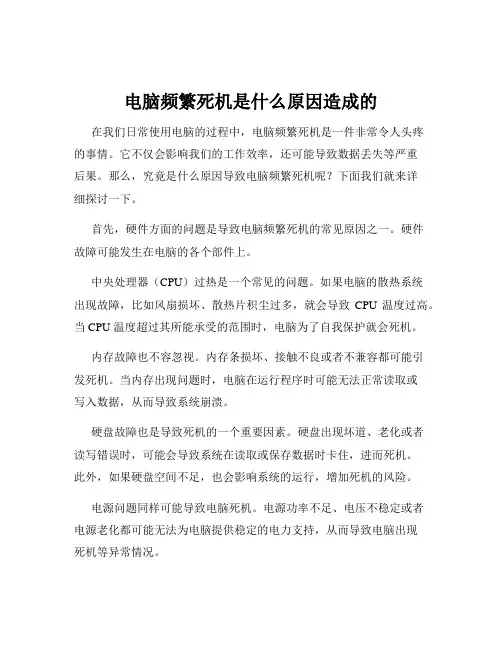 电脑频繁死机是什么原因造成的

在我们日常使用电脑的过程中，电脑频繁死机是一件非常令人头疼的事情。它不仅会影响我们的工作效率，还可能导致数据丢失等严重后果。那么，究竟是什么原因导致电脑频繁死机呢？下面我们就来详细探讨一下。

首先，硬件方面的问题是导致电脑频繁死机的常见原因之一。硬件故障可能发生在电脑的各个部件上。

中央处理器（CPU）过热是一个常见的问题。如果电脑的散热系统出现故障，比如风扇损坏、散热片积尘过多，就会导致 CPU 温度过高。当 CPU 温度超过其所能承受的范围时，电脑为了自我保护就会死机。

内存故障也不容忽视。内存条损坏、接触不良或者不兼容都可能引发死机。当内存出现问题时，电脑在运行程序时可能无法正常读取或写入数据，从而导致系统崩溃。

硬盘故障也是导致死机的一个重要因素。硬盘出现坏道、老化或者读写错误时，可能会导致系统在读取或保存数据时卡住，进而死机。此外，如果硬盘空间不足，也会影响系统的运行，增加死机的风险。

电源问题同样可能导致电脑死机。电源功率不足、电压不稳定或者电源老化都可能无法为电脑提供稳定的电力支持，从而导致电脑出现死机等异常情况。